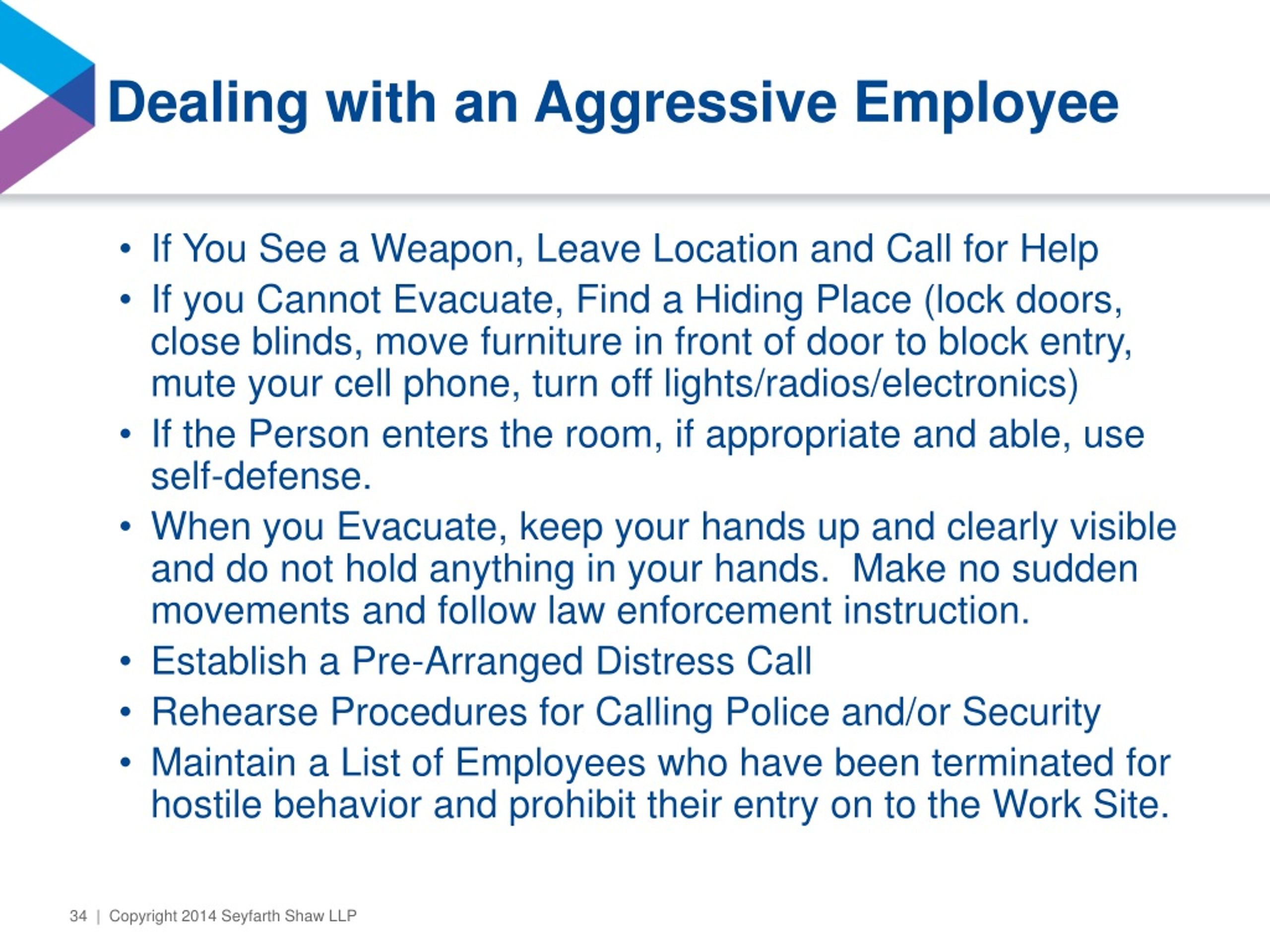 Dealing with an Aggressive Employee

• If You See a Weapon, Leave Location and Call for Help
• If you Cannot Evacuate, Find a Hiding Place (lock doors, close blinds, move furniture in front of door to block entry, mute your cell phone, turn off lights/radios/electronics)
• If the Person enters the room, if appropriate and able, use self-defense.
• When you Evacuate, keep your hands up and clearly visible and do not hold anything in your hands. Make no sudden movements and follow law enforcement instruction.
• Establish a Pre-Arranged Distress Call
• Rehearse Procedures for Calling Police and/or Security
• Maintain a List of Employees who have been terminated for hostile behavior and prohibit their entry on to the Work Site.

34 | Copyright 2014 Seyfarth Shaw LLP